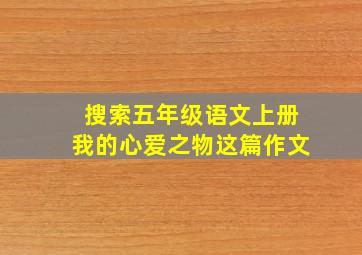 搜索五年级语文上册
我的心爱之物这篇作文